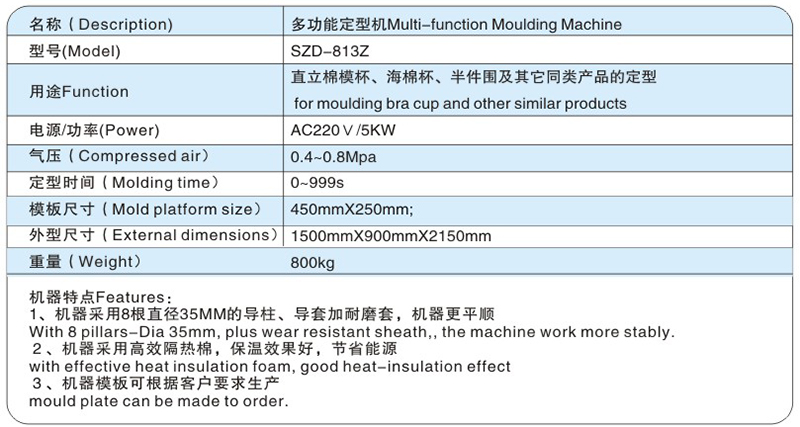 | 名称（Description) | 多功能定型机Multi-function Moulding Machine |
|---|---|
| 型号(Model) | SZD-813Z |
| 用途Function | 直立棉模杯、海棉杯、半件围及其它同类产品的定型 for moulding bra cup and other similar products |
| 电源/功率(Power) | AC220V/5KW |
| 气压（Compressed air） | 0.4~0.8Mpa |
| 定型时间（Molding time） | 0~999s |
| 模板尺寸（Mold platform size） | 450mmX250mm; |
| 外型尺寸（External dimensions） | 1500mmX900mmX2150mm |
| 重量（Weight） | 800kg |

机器特点Features：
1、机器采用8根直径35MM的导柱、导套加耐磨套，机器更平顺
With 8 pillars-Dia 35mm, plus wear resistant sheath,, the machine work more stably.
2、机器采用高效隔热棉，保温效果好，节省能源
with effective heat insulation foam, good heat-insulation effect
3、机器模板可根据客户要求生产
mould plate can be made to order.